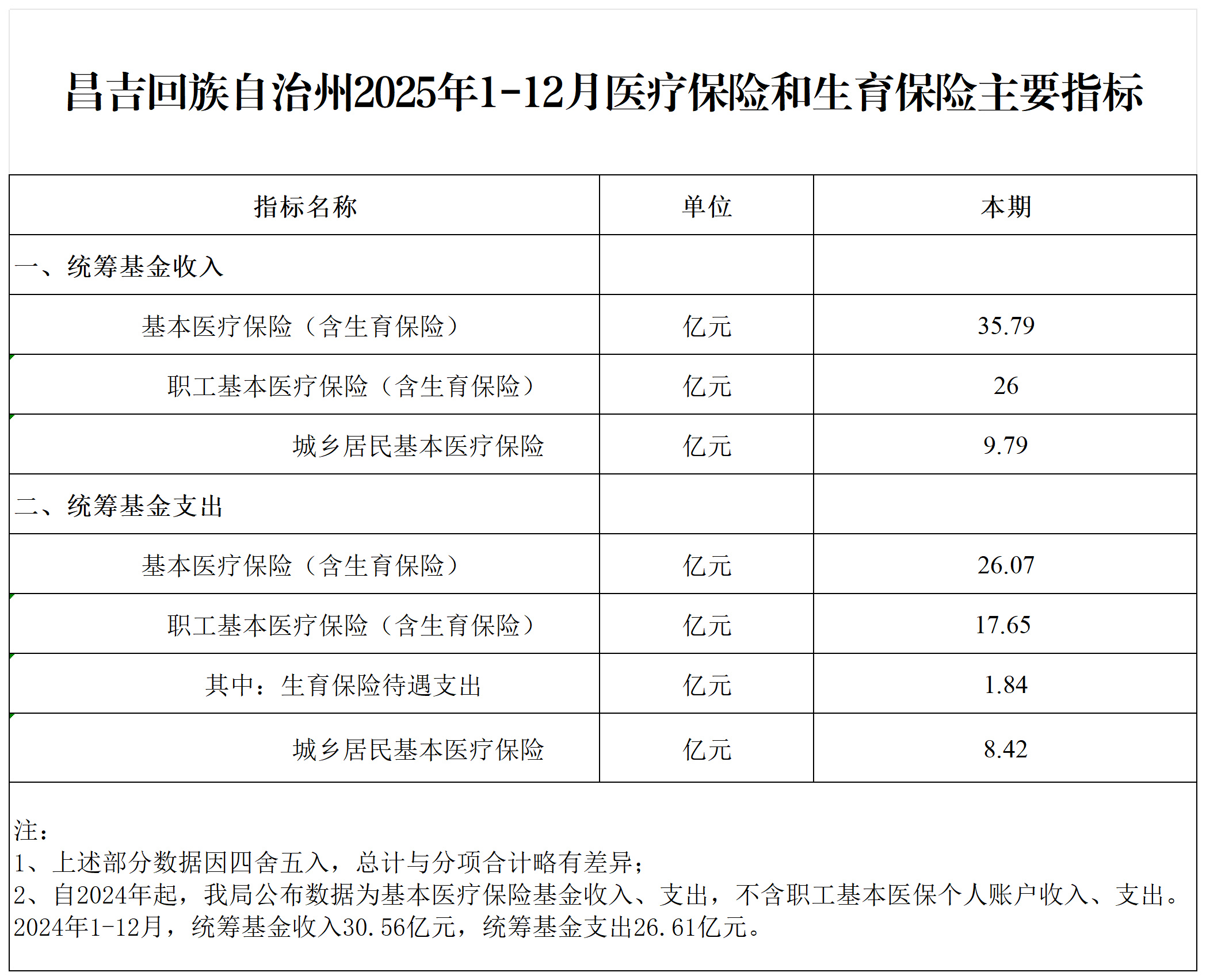 昌吉回族自治州2025年1-12月医疗保险和生育保险主要指标

| 指标名称 | 单位 | 本期 |
|---|---|---|
| 一、统筹基金收入 | | |
| 基本医疗保险（含生育保险） | 亿元 | 35.79 |
| 职工基本医疗保险（含生育保险） | 亿元 | 26 |
| 城乡居民基本医疗保险 | 亿元 | 9.79 |
| 二、统筹基金支出 | | |
| 基本医疗保险（含生育保险） | 亿元 | 26.07 |
| 职工基本医疗保险（含生育保险） | 亿元 | 17.65 |
| 其中：生育保险待遇支出 | 亿元 | 1.84 |
| 城乡居民基本医疗保险 | 亿元 | 8.42 |

注：
1、上述部分数据因四舍五入，总计与分项合计略有差异；
2、自2024年起，我局公布数据为基本医疗保险基金收入、支出，不含职工基本医保个人账户收入、支出。2024年1-12月，统筹基金收入30.56亿元，统筹基金支出26.61亿元。